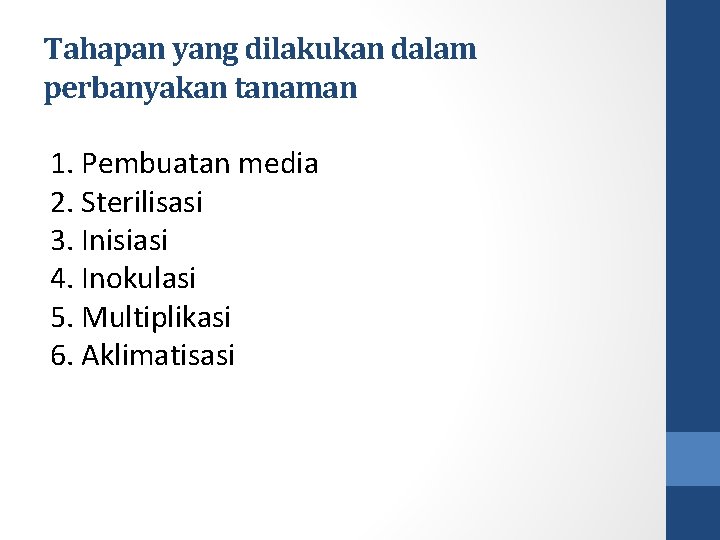 Tahapan yang dilakukan dalam perbanyakan tanaman

1. Pembuatan media
2. Sterilisasi
3. Inisiasi
4. Inokulasi
5. Multiplikasi
6. Aklimatisasi